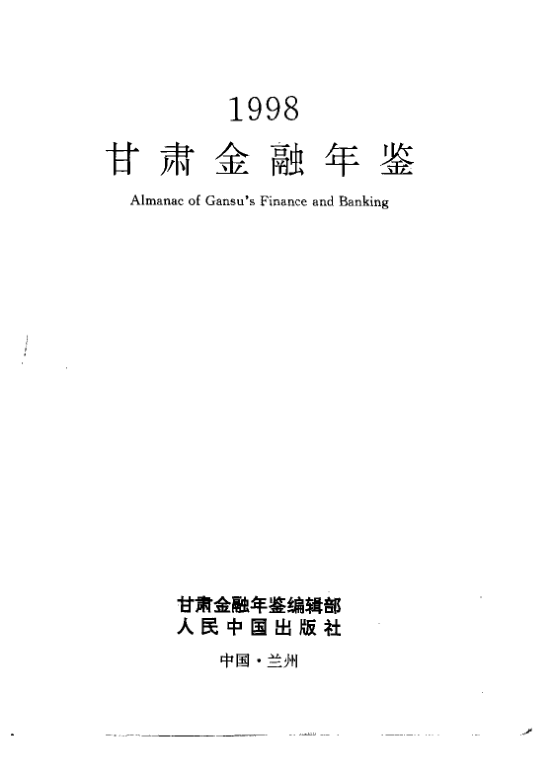 1998

甘肃金融年鉴

Almanac of Gansu's Finance and Banking

甘肃金融年鉴编辑部
人民中国出版社

中国·兰州